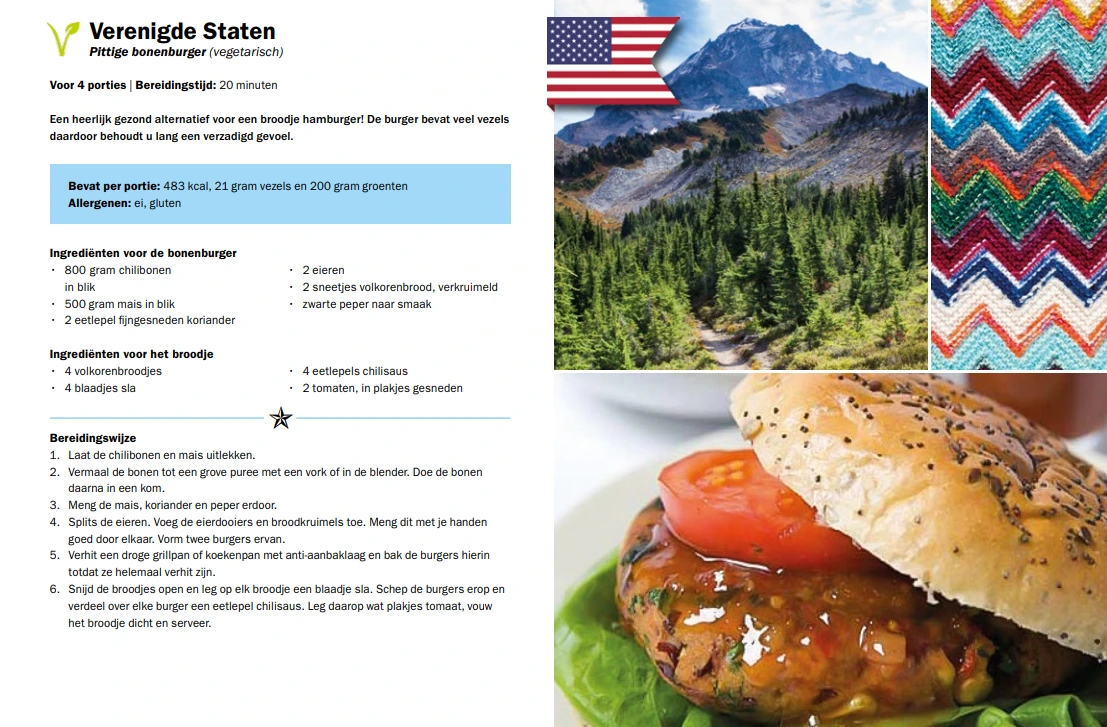 Verenigde Staten
Pittige bonenburger (vegetarisch)

Voor 4 porties | Bereidingstijd: 20 minuten

Een heerlijk gezond alternatief voor een broodje hamburger! De burger bevat veel vezels daardoor behoudt u lang een verzadigd gevoel.

Bevat per portie: 483 kcal, 21 gram vezels en 200 gram groenten
Allergenen: ei, gluten

Ingrediënten voor de bonenburger
• 800 gram chilibonen in blik
• 500 gram mais in blik
• 2 eetlepel fijngesneden koriander
• 2 eieren
• 2 sneetjes volkorenbrood, verkruimeld
• zwarte peper naar smaak

Ingrediënten voor het broodje
• 4 volkorenbroodjes
• 4 blaadjes sla
• 4 eetlepels chilisaus
• 2 tomaten, in plakjes gesneden

Bereidingswijze
1. Laat de chilibonen en mais uitlekken.
2. Vermaal de bonen tot een grove puree met een vork of in de blender. Doe de bonen daarna in een kom.
3. Meng de mais, koriander en peper erdoor.
4. Splits de eieren. Voeg de eierdooiers en broodkruimels toe. Meng dit met je handen goed door elkaar. Vorm twee burgers ervan.
5. Verhit een droge grillpan of koekenpan met anti-aanbaklaag en bak de burgers hierin totdat ze helemaal verhit zijn.
6. Snijd de broodjes open en leg op elk broodje een blaadje sla. Schep de burgers erop en verdeel over elke burger een eetlepel chilisaus. Leg daarop wat plakjes tomaat, vouw het broodje dicht en serveer.